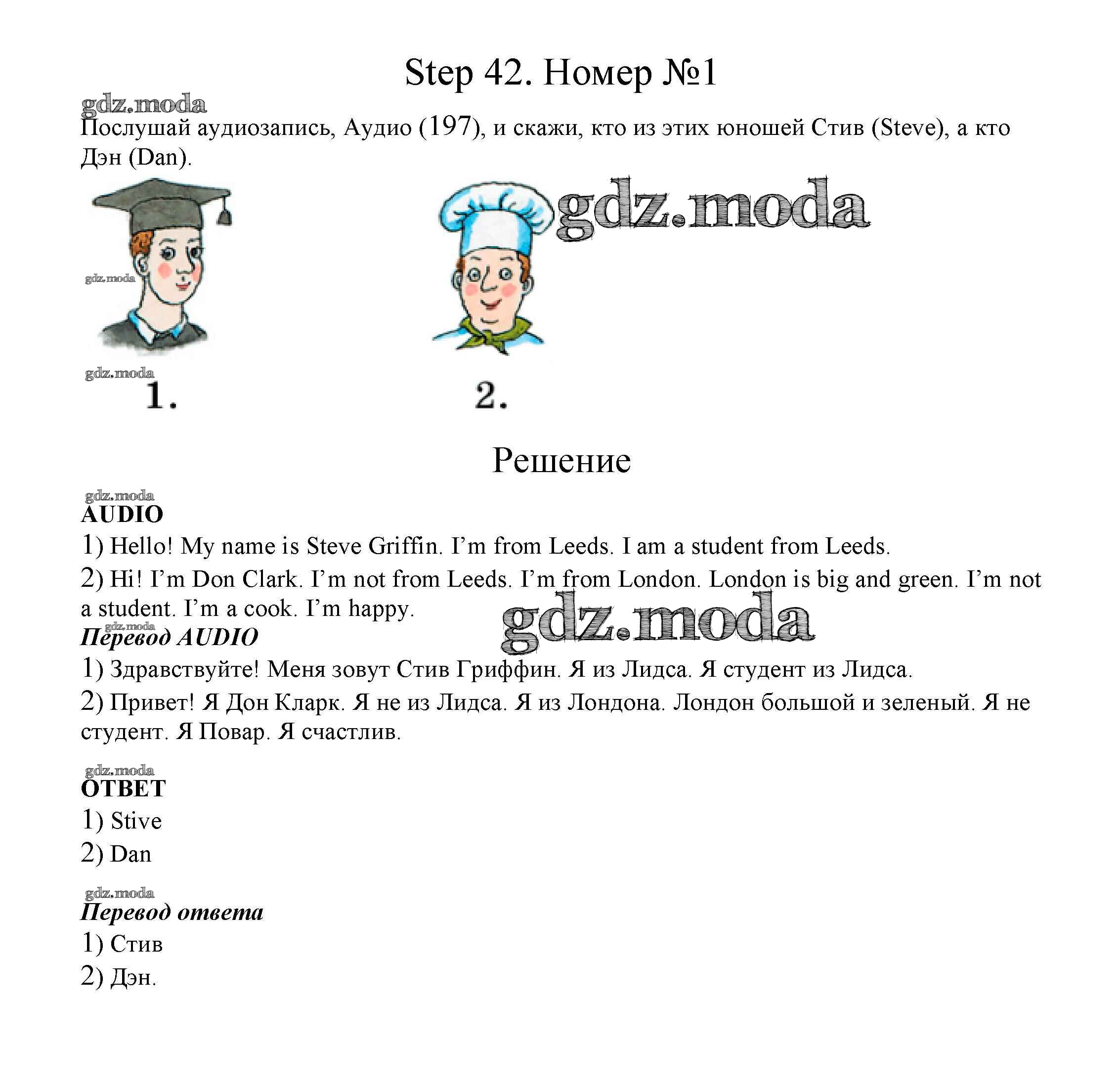 Step 42. Номер №1

gdz.moda

Послушай аудиозапись, Аудио (197), и скажи, кто из этих юношей Стив (Steve), а кто Дэн (Dan).

gdz.moda

gdz.moda

gdz.moda

1.

2.

Решение

gdz.moda

AUDIO

1) Hello! My name is Steve Griffin. I'm from Leeds. I am a student from Leeds.

2) Hi! I'm Don Clark. I'm not from Leeds. I'm from London. London is big and green. I'm not a student. I'm a cook. I'm happy.

gdz.moda

gdz.moda

Перевод AUDIO

1) Здравствуйте! Меня зовут Стив Гриффин. Я из Лидса. Я студент из Лидса.

2) Привет! Я Дон Кларк. Я не из Лидса. Я из Лондона. Лондон большой и зеленый. Я не студент. Я Повар. Я счастлив.

gdz.moda

ОТВЕТ

1) Stive

2) Dan

gdz.moda

Перевод ответа

1) Стив

2) Дэн.